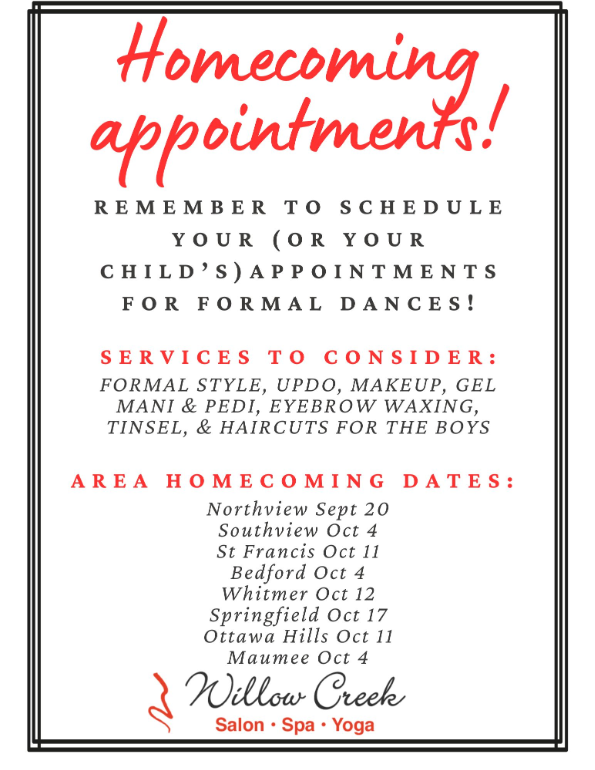 Homecoming appointments!

REMEMBER TO SCHEDULE YOUR (OR YOUR CHILD'S)APPOINTMENTS FOR FORMAL DANCES!

SERVICES TO CONSIDER:
FORMAL STYLE, UPDO, MAKEUP, GEL MANI & PEDI, EYEBROW WAXING, TINSEL, & HAIRCUTS FOR THE BOYS

AREA HOMECOMING DATES:
Northview Sept 20
Southview Oct 4
St Francis Oct 11
Bedford Oct 4
Whitmer Oct 12
Springfield Oct 17
Ottawa Hills Oct 11
Maumee Oct 4

Willow Creek
Salon • Spa • Yoga